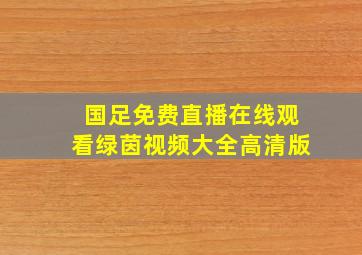 国足免费直播在线观看绿茵视频大全高清版